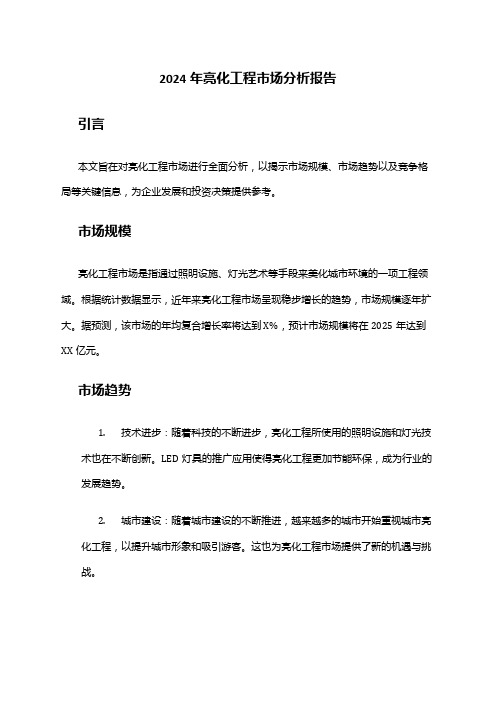 2024 年亮化工程市场分析报告

引言

本文旨在对亮化工程市场进行全面分析，以揭示市场规模、市场趋势以及竞争格局等关键信息，为企业发展和投资决策提供参考。

市场规模

亮化工程市场是指通过照明设施、灯光艺术等手段来美化城市环境的一项工程领域。根据统计数据显示，近年来亮化工程市场呈现稳步增长的趋势，市场规模逐年扩大。据预测，该市场的年均复合增长率将达到 X%，预计市场规模将在 2025 年达到 XX 亿元。

市场趋势

1. 技术进步：随着科技的不断进步，亮化工程所使用的照明设施和灯光技术也在不断创新。LED 灯具的推广应用使得亮化工程更加节能环保，成为行业的发展趋势。

2. 城市建设：随着城市建设的不断推进，越来越多的城市开始重视城市亮化工程，以提升城市形象和吸引游客。这也为亮化工程市场提供了新的机遇与挑战。